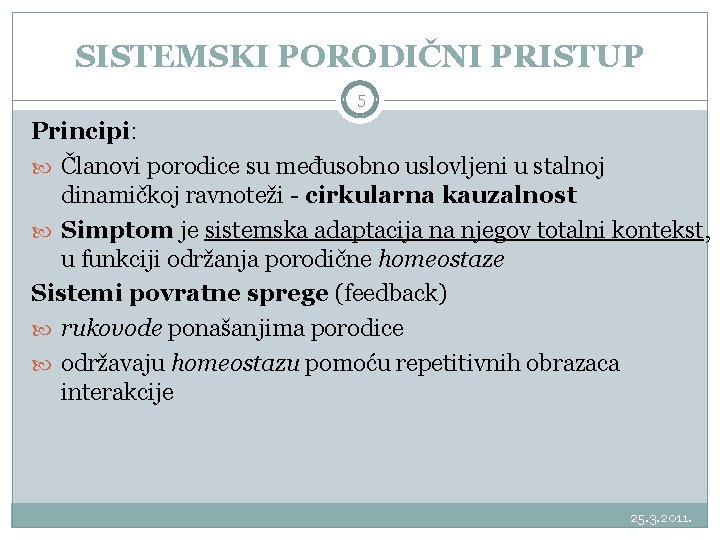 SISTEMSKI PORODIČNI PRISTUP

5

Principi:

Članovi porodice su međusobno uslovljeni u stalnoj dinamičkoj ravnoteži - cirkularna kauzalnost

Simptom je sistemska adaptacija na njegov totalni kontekst, u funkciji održanja porodične homeostaze

Sistemi povratne sprege (feedback)

rukovode ponašanjima porodice

održavaju homeostazu pomoću repetitivnih obrazaca interakcije

25.3.2011.